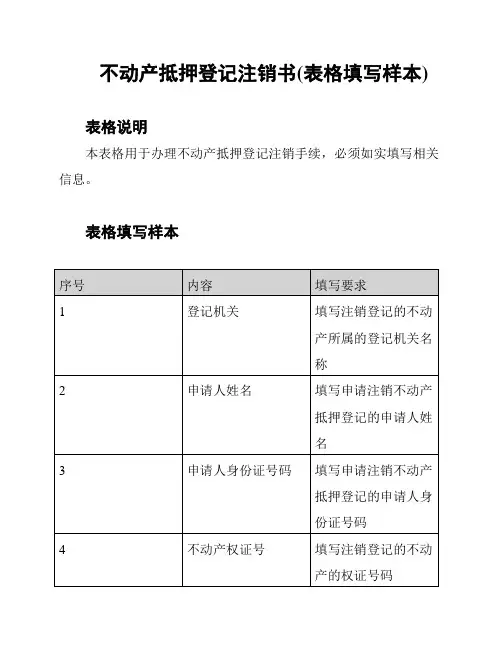 不动产抵押登记注销书(表格填写样本)

表格说明

本表格用于办理不动产抵押登记注销手续，必须如实填写相关信息。

表格填写样本

| 序号 | 内容 | 填写要求 |
|---|---|---|
| 1 | 登记机关 | 填写注销登记的不动产所属的登记机关名称 |
| 2 | 申请人姓名 | 填写申请注销不动产抵押登记的申请人姓名 |
| 3 | 申请人身份证号码 | 填写申请注销不动产抵押登记的申请人身份证号码 |
| 4 | 不动产权证号 | 填写注销登记的不动产的权证号码 |